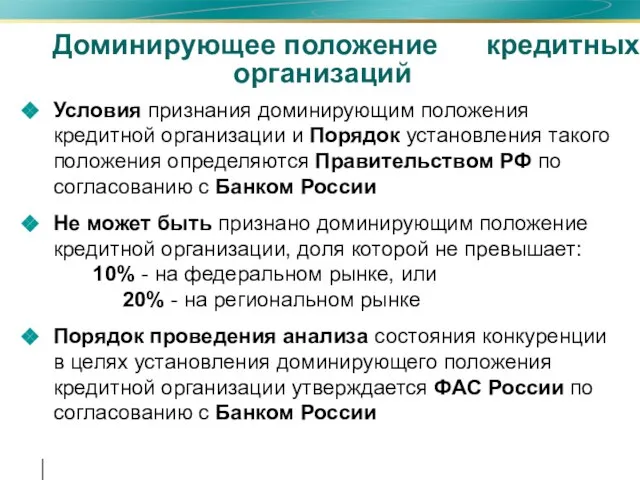 Доминирующее положение кредитных организаций

Условия признания доминирующим положения кредитной организации и Порядок установления такого положения определяются Правительством РФ по согласованию с Банком России

Не может быть признано доминирующим положение кредитной организации, доля которой не превышает:
10% - на федеральном рынке, или
20% - на региональном рынке

Порядок проведения анализа состояния конкуренции в целях установления доминирующего положения кредитной организации утверждается ФАС России по согласованию с Банком России